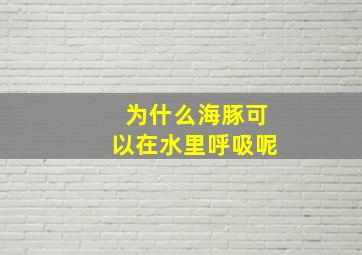 为什么海豚可以在水里呼吸呢